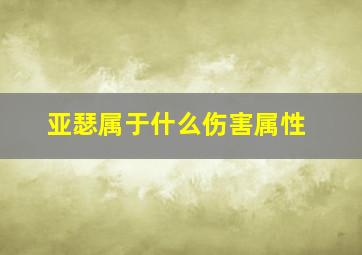 亚瑟属于什么伤害属性